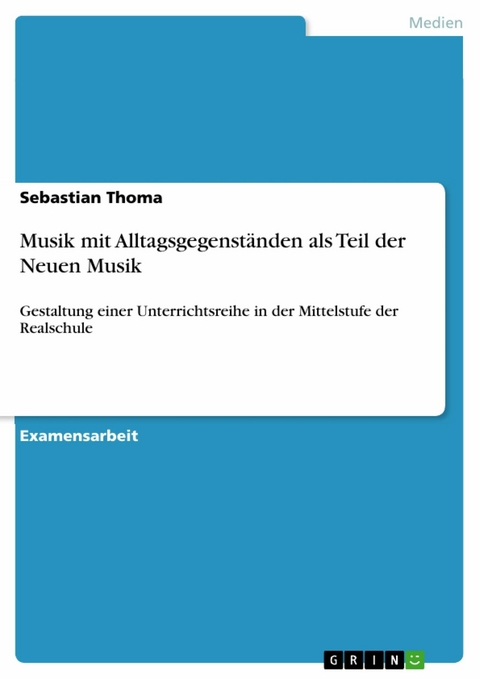 Medien

Sebastian Thoma

Musik mit Alltagsgegenständen als Teil der Neuen Musik

Gestaltung einer Unterrichtsreihe in der Mittelstufe der Realschule

Examensarbeit

GRIN